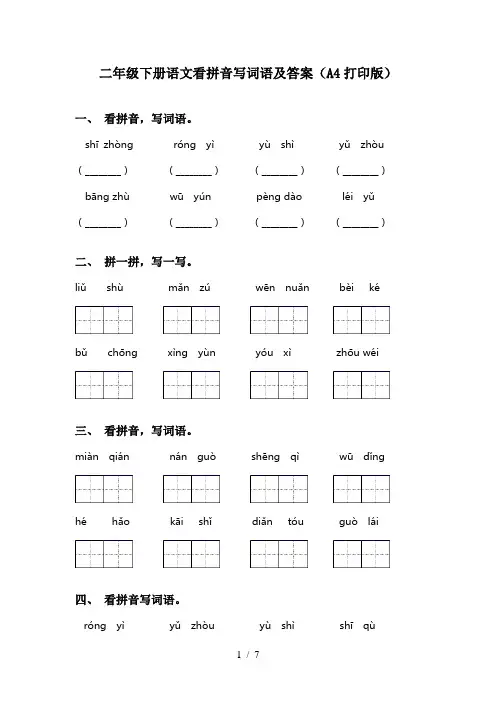 二年级下册语文看拼音写词语及答案（A4打印版）

一、 看拼音，写词语。

shī zhòng　　róng yì　　yù shì　　yǔ zhòu

（ ______ ）　（ ______ ）　（ ______ ）　（ ______ ）

bāng zhù　　wū yún　　pèng dào　　léi yǔ

（ ______ ）　（ ______ ）　（ ______ ）　（ ______ ）

二、 拼一拼，写一写。

liǔ shù　　mǎn zú　　wēn nuǎn　　bèi ké

bǔ chōng　　xìng yùn　　yóu xì　　zhōu wéi

三、 看拼音，写词语。

miàn qián　　nán guò　　shēng qì　　wū dǐng

hé hǎo　　kāi shǐ　　diǎn tóu　　guò lái

四、 看拼音写词语。

róng yì　　yǔ zhòu　　yù shì　　shī qù

1 / 7